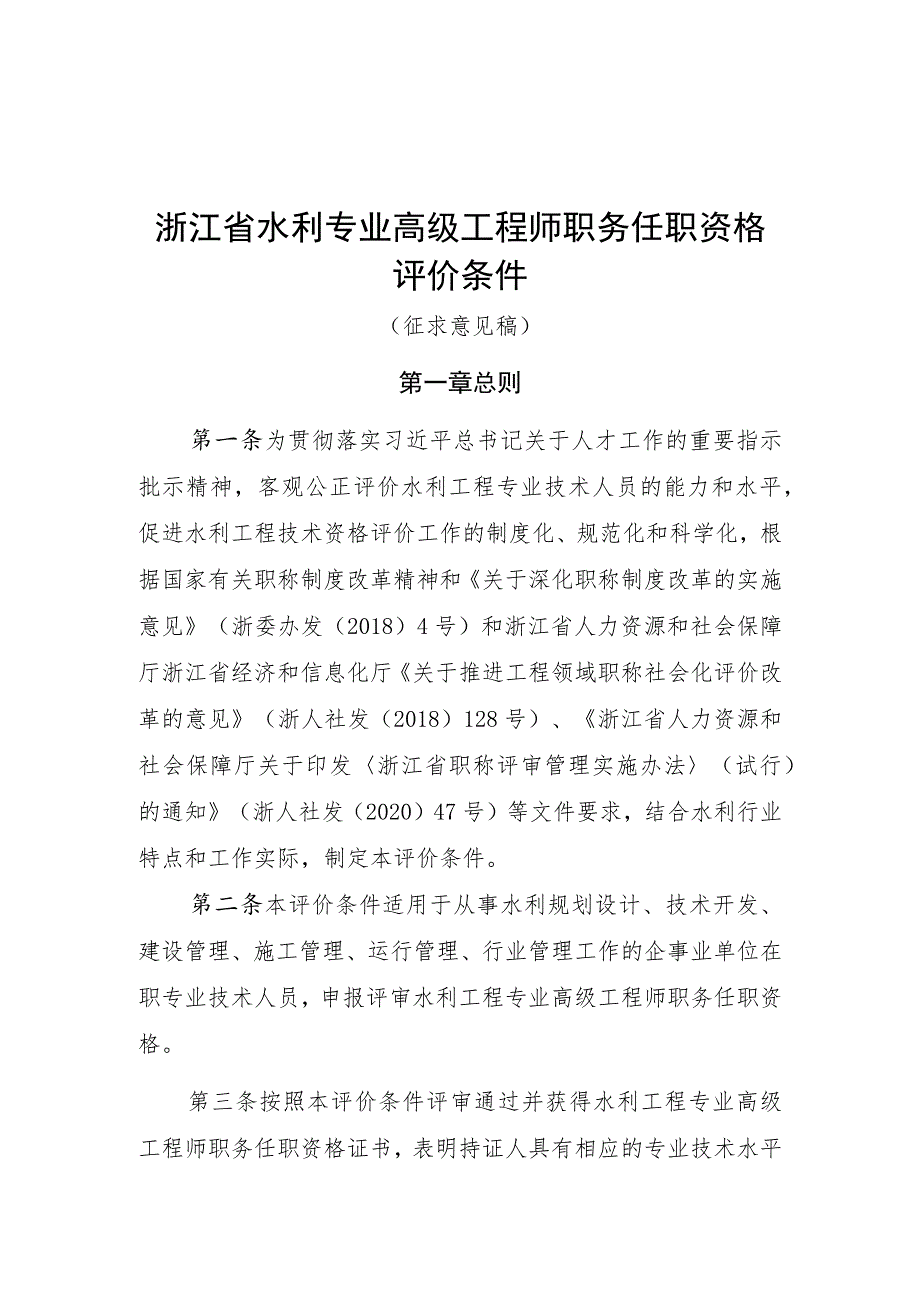 浙江省水利专业高级工程师职务任职资格评价条件

（征求意见稿）

第一章总则

第一条为贯彻落实习近平总书记关于人才工作的重要指示批示精神，客观公正评价水利工程专业技术人员的能力和水平，促进水利工程技术资格评价工作的制度化、规范化和科学化，根据国家有关职称制度改革精神和《关于深化职称制度改革的实施意见》（浙委办发（2018）4号）和浙江省人力资源和社会保障厅浙江省经济和信息化厅《关于推进工程领域职称社会化评价改革的意见》（浙人社发（2018）128号）、《浙江省人力资源和社会保障厅关于印发〈浙江省职称评审管理实施办法〉（试行）的通知》（浙人社发（2020）47号）等文件要求，结合水利行业特点和工作实际，制定本评价条件。

第二条本评价条件适用于从事水利规划设计、技术开发、建设管理、施工管理、运行管理、行业管理工作的企事业单位在职专业技术人员，申报评审水利工程专业高级工程师职务任职资格。

第三条按照本评价条件评审通过并获得水利工程专业高级工程师职务任职资格证书，表明持证人具有相应的专业技术水平